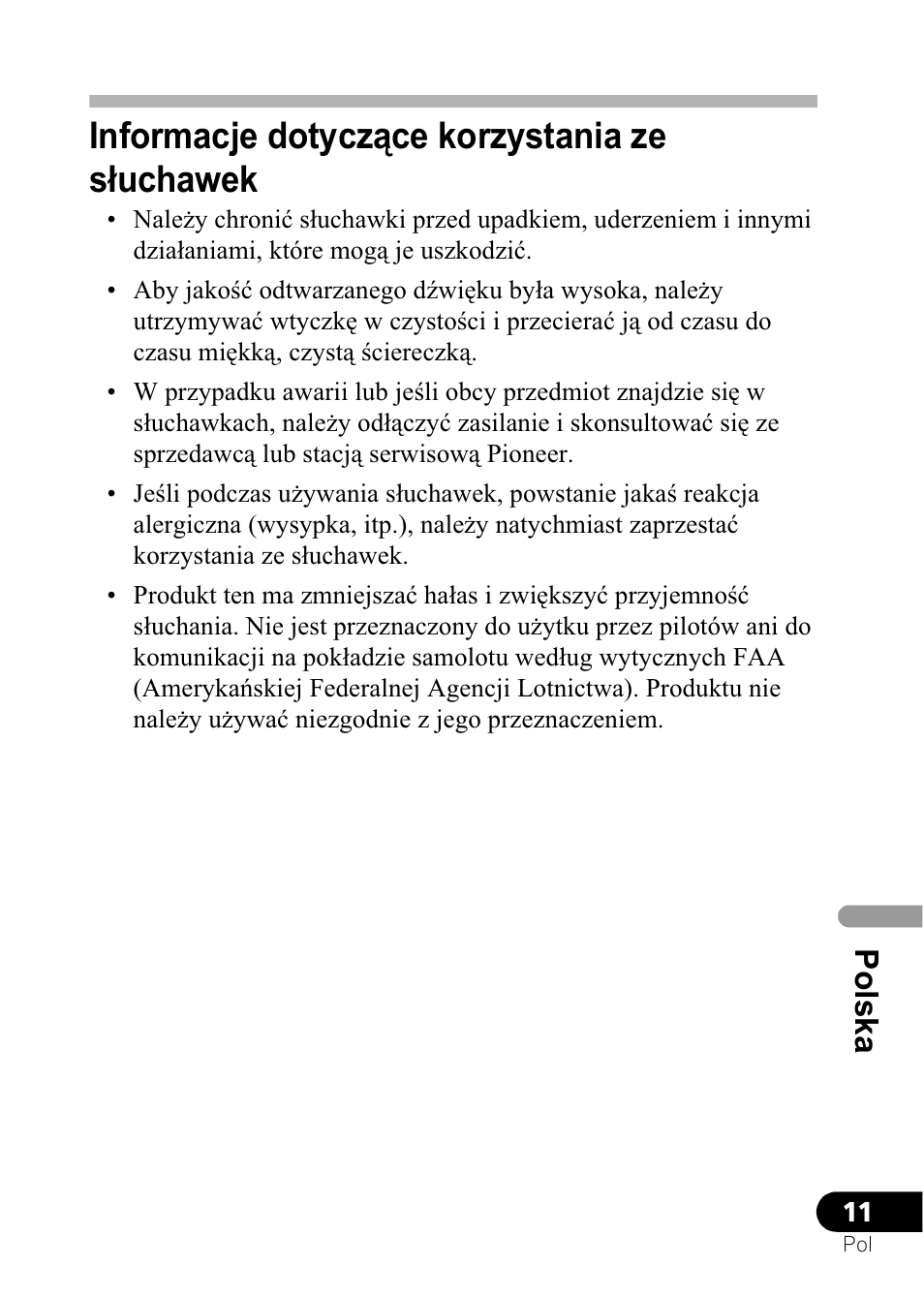 Informacje dotyczące korzystania ze słuchawek

• Należy chronić słuchawki przed upadkiem, uderzeniem i innymi działaniami, które mogą je uszkodzić.

• Aby jakość odtwarzanego dźwięku była wysoka, należy utrzymywać wtyczkę w czystości i przecierać ją od czasu do czasu miękką, czystą ściereczką.

• W przypadku awarii lub jeśli obcy przedmiot znajdzie się w słuchawkach, należy odłączyć zasilanie i skonsultować się ze sprzedawcą lub stacją serwisową Pioneer.

• Jeśli podczas używania słuchawek, powstanie jakaś reakcja alergiczna (wysypka, itp.), należy natychmiast zaprzestać korzystania ze słuchawek.

• Produkt ten ma zmniejszać hałas i zwiększyć przyjemność słuchania. Nie jest przeznaczony do użytku przez pilotów ani do komunikacji na pokładzie samolotu według wytycznych FAA (Amerykańskiej Federalnej Agencji Lotnictwa). Produktu nie należy używać niezgodnie z jego przeznaczeniem.

Polska

11
Pol